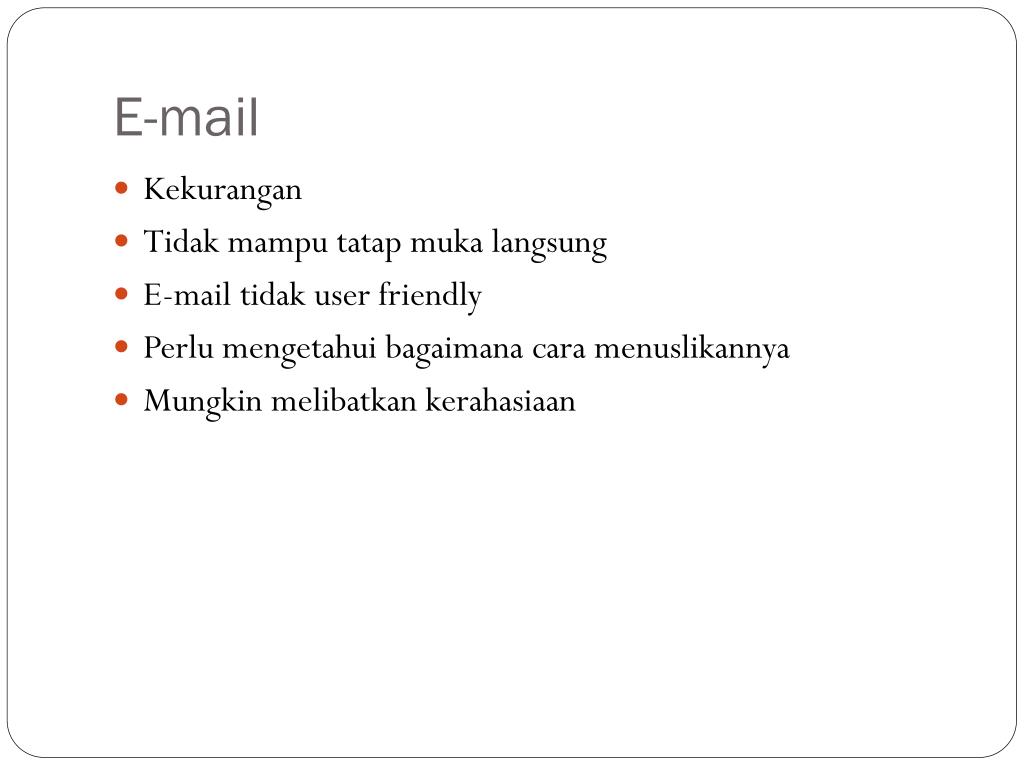 E-mail

- Kekurangan
- Tidak mampu tatap muka langsung
- E-mail tidak user friendly
- Perlu mengetahui bagaimana cara menuslikannya
- Mungkin melibatkan kerahasiaan